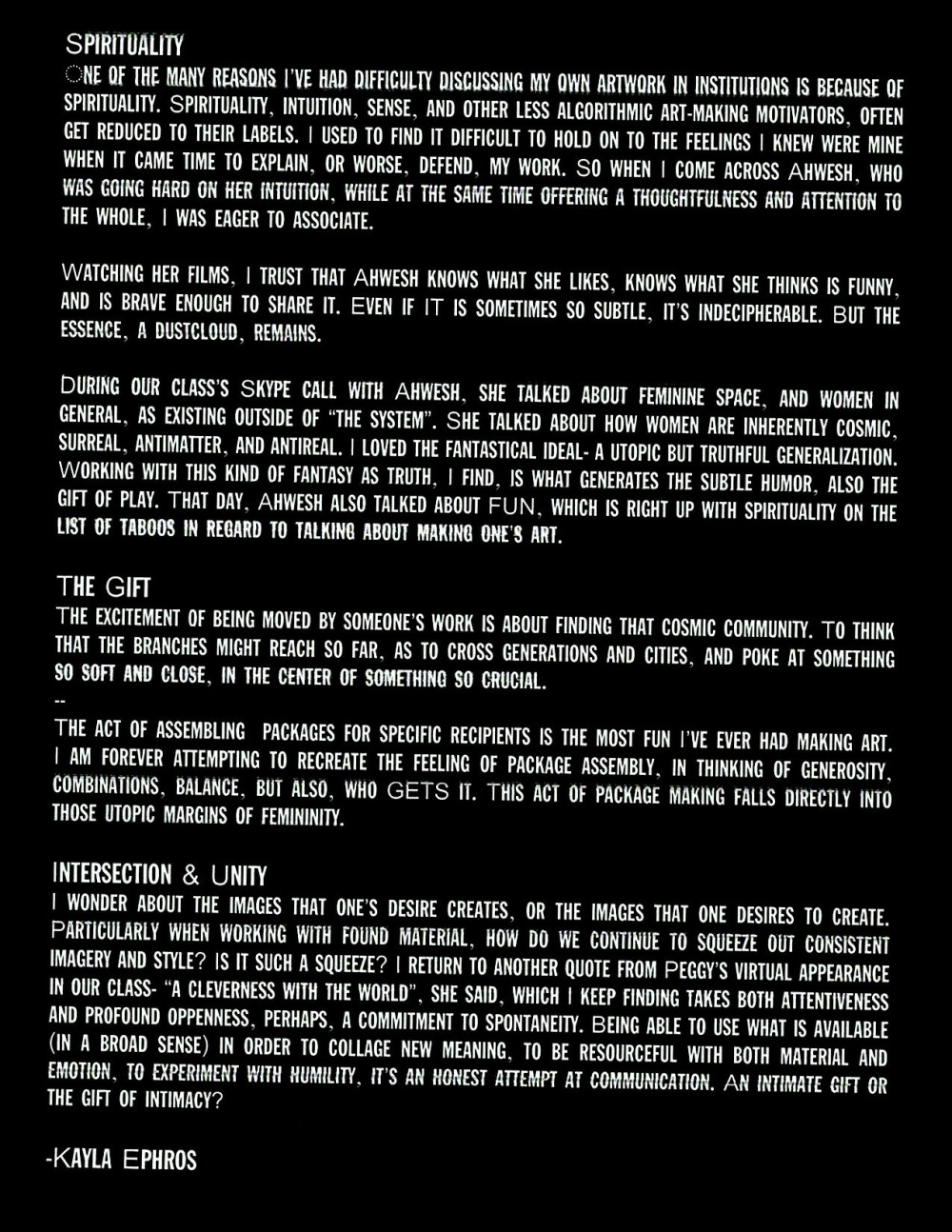 SPIRITUALITY

ONE OF THE MANY REASONS I'VE HAD DIFFICULTY DISCUSSING MY OWN ARTWORK IN INSTITUTIONS IS BECAUSE OF SPIRITUALITY. SPIRITUALITY, INTUITION, SENSE, AND OTHER LESS ALGORITHMIC ART-MAKING MOTIVATORS, OFTEN GET REDUCED TO THEIR LABELS. I USED TO FIND IT DIFFICULT TO HOLD ON TO THE FEELINGS I KNEW WERE MINE WHEN IT CAME TIME TO EXPLAIN, OR WORSE, DEFEND, MY WORK. SO WHEN I COME ACROSS AHWESH, WHO WAS GOING HARD ON HER INTUITION, WHILE AT THE SAME TIME OFFERING A THOUGHTFULNESS AND ATTENTION TO THE WHOLE, I WAS EAGER TO ASSOCIATE.

WATCHING HER FILMS, I TRUST THAT AHWESH KNOWS WHAT SHE LIKES, KNOWS WHAT SHE THINKS IS FUNNY, AND IS BRAVE ENOUGH TO SHARE IT. EVEN IF IT IS SOMETIMES SO SUBTLE, IT'S INDECIPHERABLE. BUT THE ESSENCE, A DUSTCLOUD, REMAINS.

DURING OUR CLASS'S SKYPE CALL WITH AHWESH, SHE TALKED ABOUT FEMININE SPACE, AND WOMEN IN GENERAL, AS EXISTING OUTSIDE OF "THE SYSTEM". SHE TALKED ABOUT HOW WOMEN ARE INHERENTLY COSMIC, SURREAL, ANTIMATTER, AND ANTIREAL. I LOVED THE FANTASTICAL IDEAL- A UTOPIC BUT TRUTHFUL GENERALIZATION. WORKING WITH THIS KIND OF FANTASY AS TRUTH, I FIND, IS WHAT GENERATES THE SUBTLE HUMOR, ALSO THE GIFT OF PLAY. THAT DAY, AHWESH ALSO TALKED ABOUT FUN, WHICH IS RIGHT UP WITH SPIRITUALITY ON THE LIST OF TABOOS IN REGARD TO TALKING ABOUT MAKING ONE'S ART.

THE GIFT

THE EXCITEMENT OF BEING MOVED BY SOMEONE'S WORK IS ABOUT FINDING THAT COSMIC COMMUNITY. TO THINK THAT THE BRANCHES MIGHT REACH SO FAR, AS TO CROSS GENERATIONS AND CITIES, AND POKE AT SOMETHING SO SOFT AND CLOSE, IN THE CENTER OF SOMETHING SO CRUCIAL.
--
THE ACT OF ASSEMBLING PACKAGES FOR SPECIFIC RECIPIENTS IS THE MOST FUN I'VE EVER HAD MAKING ART. I AM FOREVER ATTEMPTING TO RECREATE THE FEELING OF PACKAGE ASSEMBLY, IN THINKING OF GENEROSITY, COMBINATIONS, BALANCE, BUT ALSO, WHO GETS IT. THIS ACT OF PACKAGE MAKING FALLS DIRECTLY INTO THOSE UTOPIC MARGINS OF FEMININITY.

INTERSECTION & UNITY

I WONDER ABOUT THE IMAGES THAT ONE'S DESIRE CREATES, OR THE IMAGES THAT ONE DESIRES TO CREATE. PARTICULARLY WHEN WORKING WITH FOUND MATERIAL, HOW DO WE CONTINUE TO SQUEEZE OUT CONSISTENT IMAGERY AND STYLE? IS IT SUCH A SQUEEZE? I RETURN TO ANOTHER QUOTE FROM PEGGY'S VIRTUAL APPEARANCE IN OUR CLASS- "A CLEVERNESS WITH THE WORLD", SHE SAID, WHICH I KEEP FINDING TAKES BOTH ATTENTIVENESS AND PROFOUND OPPENNESS, PERHAPS, A COMMITMENT TO SPONTANEITY. BEING ABLE TO USE WHAT IS AVAILABLE (IN A BROAD SENSE) IN ORDER TO COLLAGE NEW MEANING, TO BE RESOURCEFUL WITH BOTH MATERIAL AND EMOTION, TO EXPERIMENT WITH HUMILITY, IT'S AN HONEST ATTEMPT AT COMMUNICATION. AN INTIMATE GIFT OR THE GIFT OF INTIMACY?

-KAYLA EPHROS